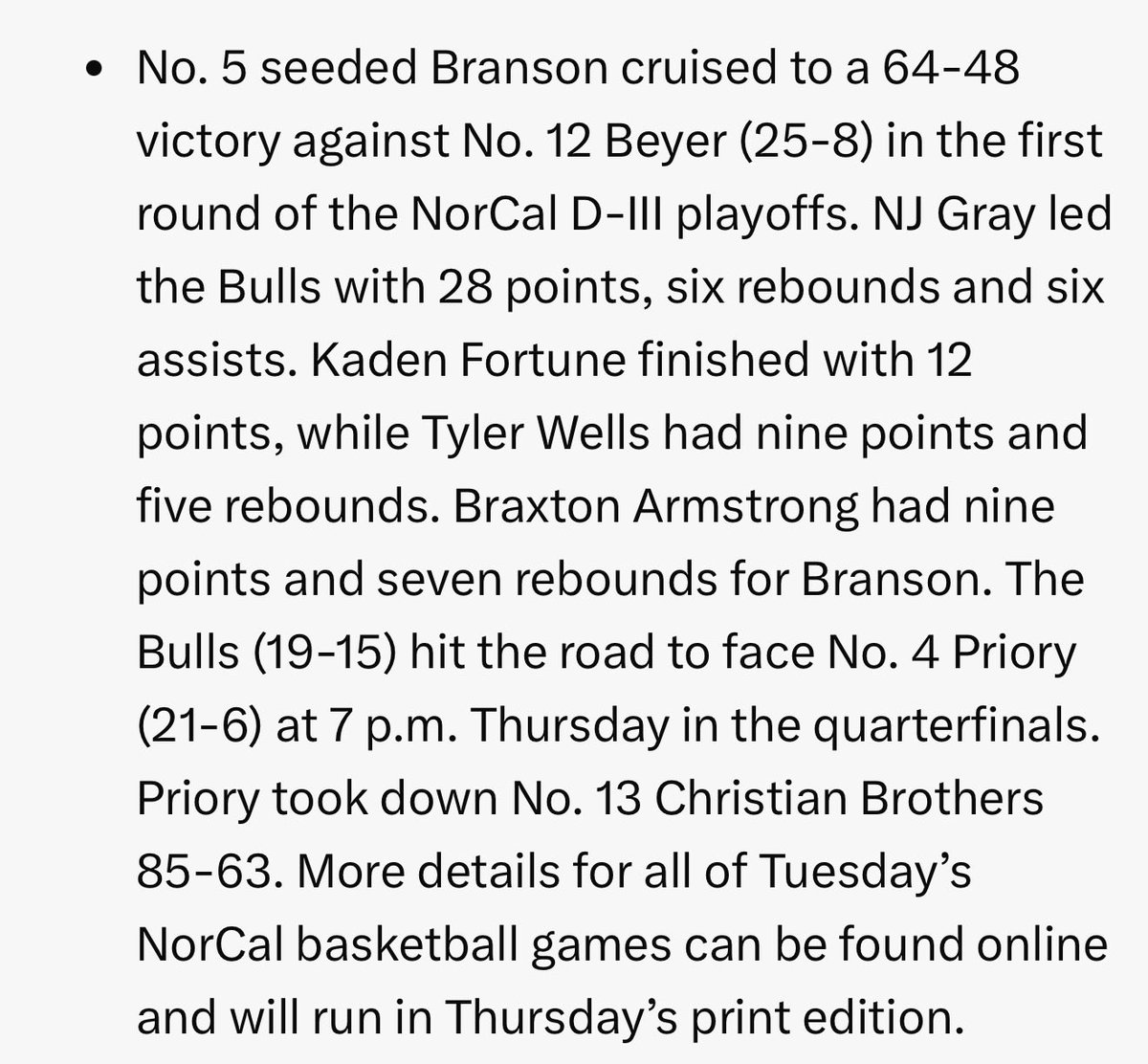 • No. 5 seeded Branson cruised to a 64-48 victory against No. 12 Beyer (25-8) in the first round of the NorCal D-III playoffs. NJ Gray led the Bulls with 28 points, six rebounds and six assists. Kaden Fortune finished with 12 points, while Tyler Wells had nine points and five rebounds. Braxton Armstrong had nine points and seven rebounds for Branson. The Bulls (19-15) hit the road to face No. 4 Priory (21-6) at 7 p.m. Thursday in the quarterfinals. Priory took down No. 13 Christian Brothers 85-63. More details for all of Tuesday's NorCal basketball games can be found online and will run in Thursday's print edition.